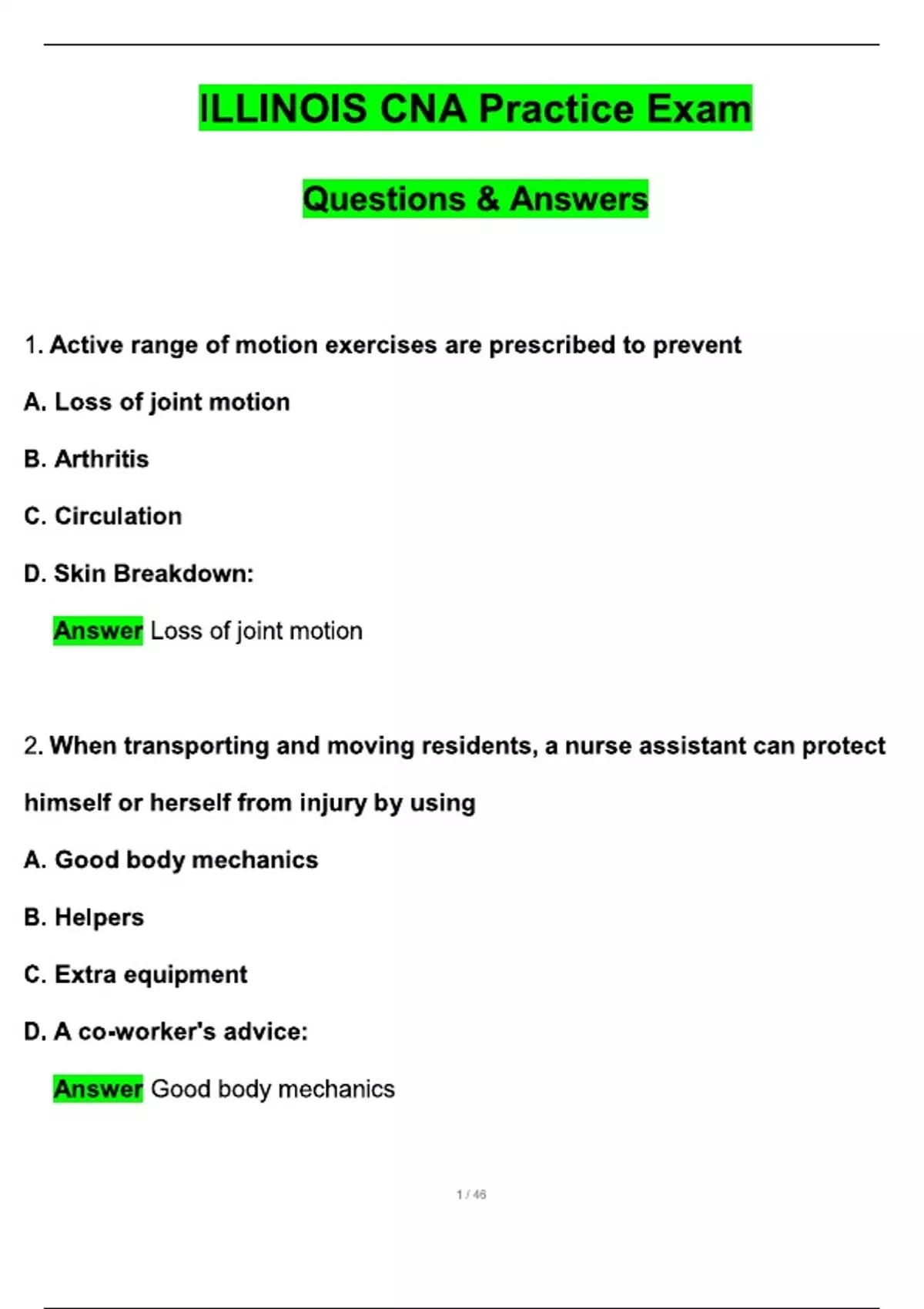 ILLINOIS CNA Practice Exam

Questions & Answers

1. Active range of motion exercises are prescribed to prevent

A. Loss of joint motion

B. Arthritis

C. Circulation

D. Skin Breakdown:

Answer Loss of joint motion

2. When transporting and moving residents, a nurse assistant can protect himself or herself from injury by using

A. Good body mechanics

B. Helpers

C. Extra equipment

D. A co-worker's advice:

Answer Good body mechanics

1 / 46